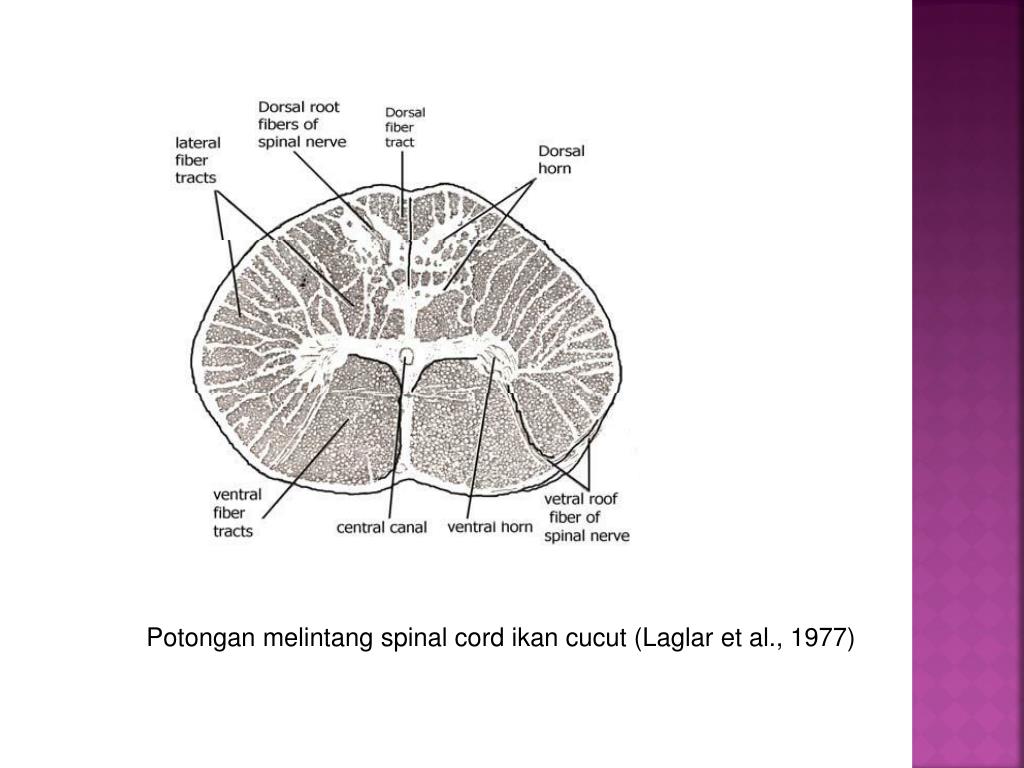 lateral fiber tracts

Dorsal root fibers of spinal nerve

Dorsal fiber tract

Dorsal horn

ventral fiber tracts

central canal

ventral horn

vetral roof fiber of spinal nerve

Potongan melintang spinal cord ikan cucut (Laglar et al., 1977)